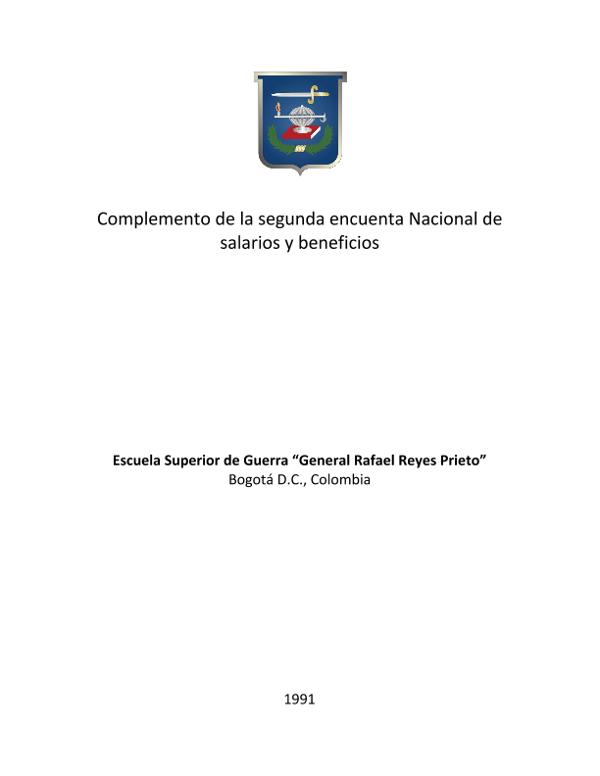 Complemento de la segunda encuenta Nacional de salarios y beneficios

Escuela Superior de Guerra “General Rafael Reyes Prieto”
Bogotá D.C., Colombia

1991